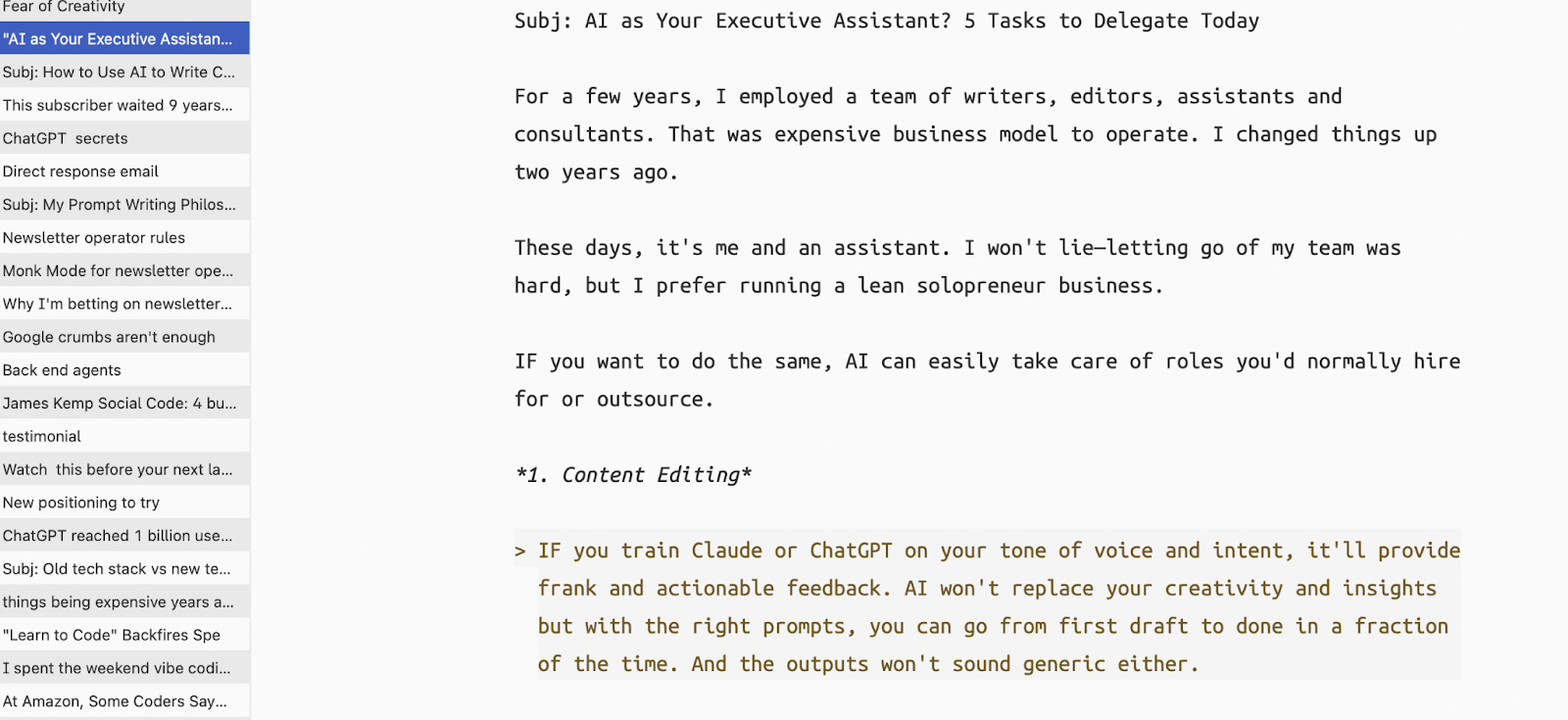 Fear of Creativity
"AI as Your Executive Assistan...
Subj: How to Use AI to Write C...
This subscriber waited 9 years...
ChatGPT secrets
Direct response email
Subj: My Prompt Writing Philos...
Newsletter operator rules
Monk Mode for newsletter ope...
Why I'm betting on newsletter...
Google crumbs aren't enough
Back end agents
James Kemp Social Code: 4 bu...
testimonial
Watch this before your next la...
New positioning to try
ChatGPT reached 1 billion use...
Subj: Old tech stack vs new te...
things being expensive years a...
"Learn to Code" Backfires Spe
I spent the weekend vibe codi...
At Amazon, Some Coders Say...

Subj: AI as Your Executive Assistant? 5 Tasks to Delegate Today

For a few years, I employed a team of writers, editors, assistants and consultants. That was expensive business model to operate. I changed things up two years ago.

These days, it's me and an assistant. I won't lie—letting go of my team was hard, but I prefer running a lean solopreneur business.

IF you want to do the same, AI can easily take care of roles you'd normally hire for or outsource.

*1. Content Editing*

> IF you train Claude or ChatGPT on your tone of voice and intent, it'll provide frank and actionable feedback. AI won't replace your creativity and insights but with the right prompts, you can go from first draft to done in a fraction of the time. And the outputs won't sound generic either.